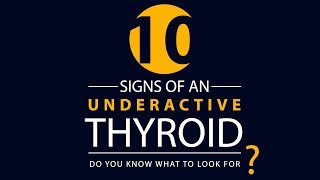 10

SIGNS OF AN
UNDERACTIVE
THYROID

DO YOU KNOW WHAT TO LOOK FOR ?